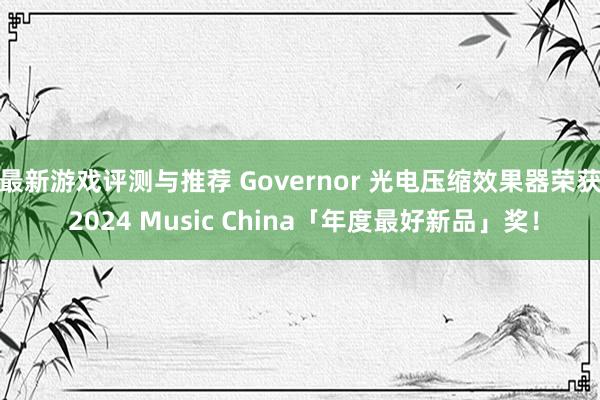 最新游戏评测与推荐 Governor 光电压缩效果器荣获 2024 Music China「年度最好新品」奖！